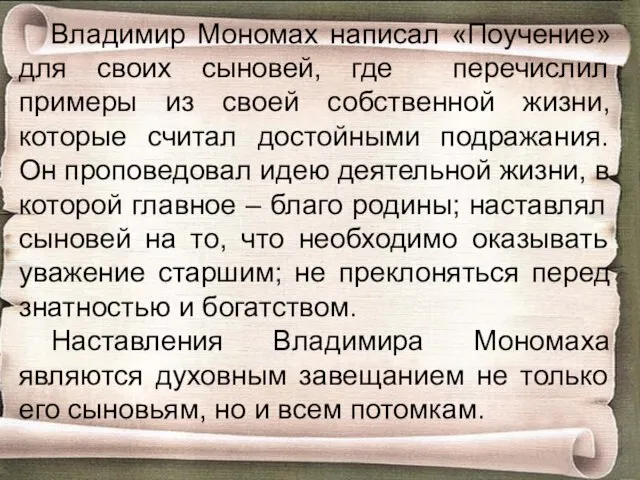 Владимир Мономах написал «Поучение» для своих сыновей, где перечислил примеры из своей собственной жизни, которые считал достойными подражания. Он проповедовал идею деятельной жизни, в которой главное – благо родины; наставлял сыновей на то, что необходимо оказывать уважение старшим; не преклоняться перед знатностью и богатством.

Наставления Владимира Мономаха являются духовным завещанием не только его сыновьям, но и всем потомкам.